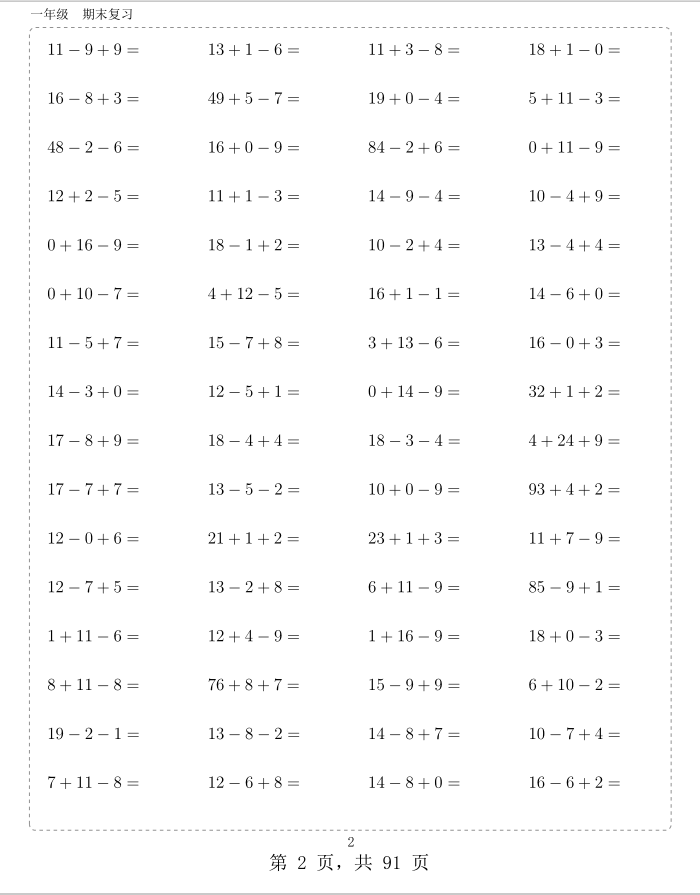 一年级　期末复习

$11-9+9=$ $13+1-6=$ $11+3-8=$ $18+1-0=$

$16-8+3=$ $49+5-7=$ $19+0-4=$ $5+11-3=$

$48-2-6=$ $16+0-9=$ $84-2+6=$ $0+11-9=$

$12+2-5=$ $11+1-3=$ $14-9-4=$ $10-4+9=$

$0+16-9=$ $18-1+2=$ $10-2+4=$ $13-4+4=$

$0+10-7=$ $4+12-5=$ $16+1-1=$ $14-6+0=$

$11-5+7=$ $15-7+8=$ $3+13-6=$ $16-0+3=$

$14-3+0=$ $12-5+1=$ $0+14-9=$ $32+1+2=$

$17-8+9=$ $18-4+4=$ $18-3-4=$ $4+24+9=$

$17-7+7=$ $13-5-2=$ $10+0-9=$ $93+4+2=$

$12-0+6=$ $21+1+2=$ $23+1+3=$ $11+7-9=$

$12-7+5=$ $13-2+8=$ $6+11-9=$ $85-9+1=$

$1+11-6=$ $12+4-9=$ $1+16-9=$ $18+0-3=$

$8+11-8=$ $76+8+7=$ $15-9+9=$ $6+10-2=$

$19-2-1=$ $13-8-2=$ $14-8+7=$ $10-7+4=$

$7+11-8=$ $12-6+8=$ $14-8+0=$ $16-6+2=$

2

第2页，共91页